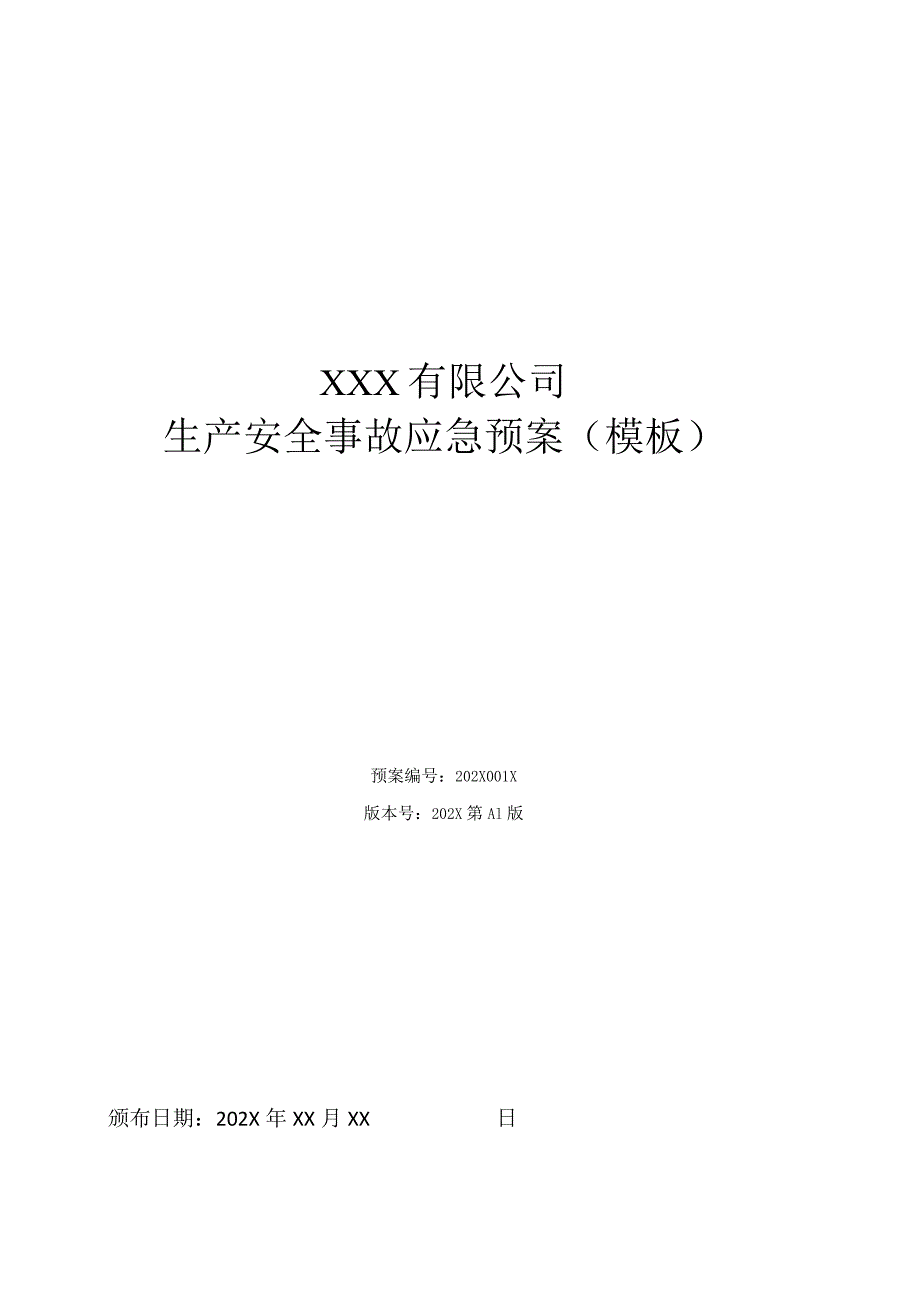 XXX有限公司
生产安全事故应急预案（模板）

预案编号：202X001X

版本号：202X第A1版

颁布日期：202X年XX月XX 日